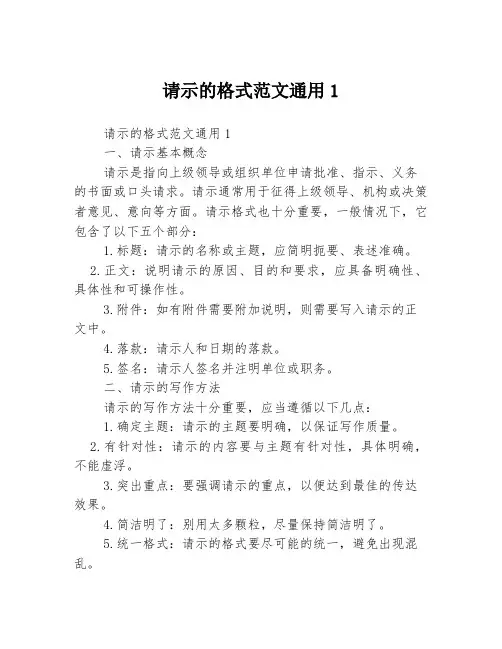 请示的格式范文通用 1

请示的格式范文通用 1

一、请示基本概念

请示是指向上级领导或组织单位申请批准、指示、义务的书面或口头请求。请示通常用于征得上级领导、机构或决策者意见、意向等方面。请示格式也十分重要，一般情况下，它包含了以下五个部分：

1. 标题：请示的名称或主题，应简明扼要、表述准确。

2. 正文：说明请示的原因、目的和要求，应具备明确性、具体性和可操作性。

3. 附件：如有附件需要附加说明，则需要写入请示的正文中。

4. 落款：请示人和日期的落款。

5. 签名：请示人签名并注明单位或职务。

二、请示的写作方法

请示的写作方法十分重要，应当遵循以下几点：

1. 确定主题：请示的主题要明确，以保证写作质量。

2. 有针对性：请示的内容要与主题有针对性，具体明确，不能虚浮。

3. 突出重点：要强调请示的重点，以便达到最佳的传达效果。

4. 简洁明了：别用太多颗粒，尽量保持简洁明了。

5. 统一格式：请示的格式要尽可能的统一，避免出现混乱。